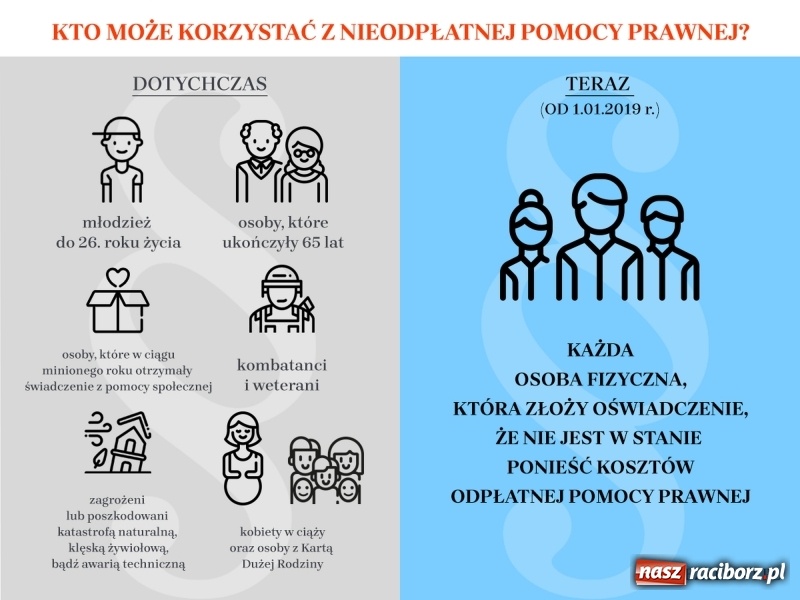 KTO MOŻE KORZYSTAĆ Z NIEODPŁATNEJ POMOCY PRAWNEJ?

DOTYCHCZAS

młodzież do 26. roku życia

osoby, które ukończyły 65 lat

osoby, które w ciągu minionego roku otrzymały świadczenie z pomocy społecznej

kombatanci i weterani

zagrożeni lub poszkodowani katastrofą naturalną, klęską żywiołową, bądź awarią techniczną

kobiety w ciąży oraz osoby z Kartą Dużej Rodziny

TERAZ
(OD 1.01.2019 r.)

KAŻDA OSOBA FIZYCZNA, KTÓRA ZŁOŻY OŚWIADCZENIE, ŻE NIE JEST W STANIE PONIEŚĆ KOSZTÓW ODPŁATNEJ POMOCY PRAWNEJ

nasz raciborz.pl